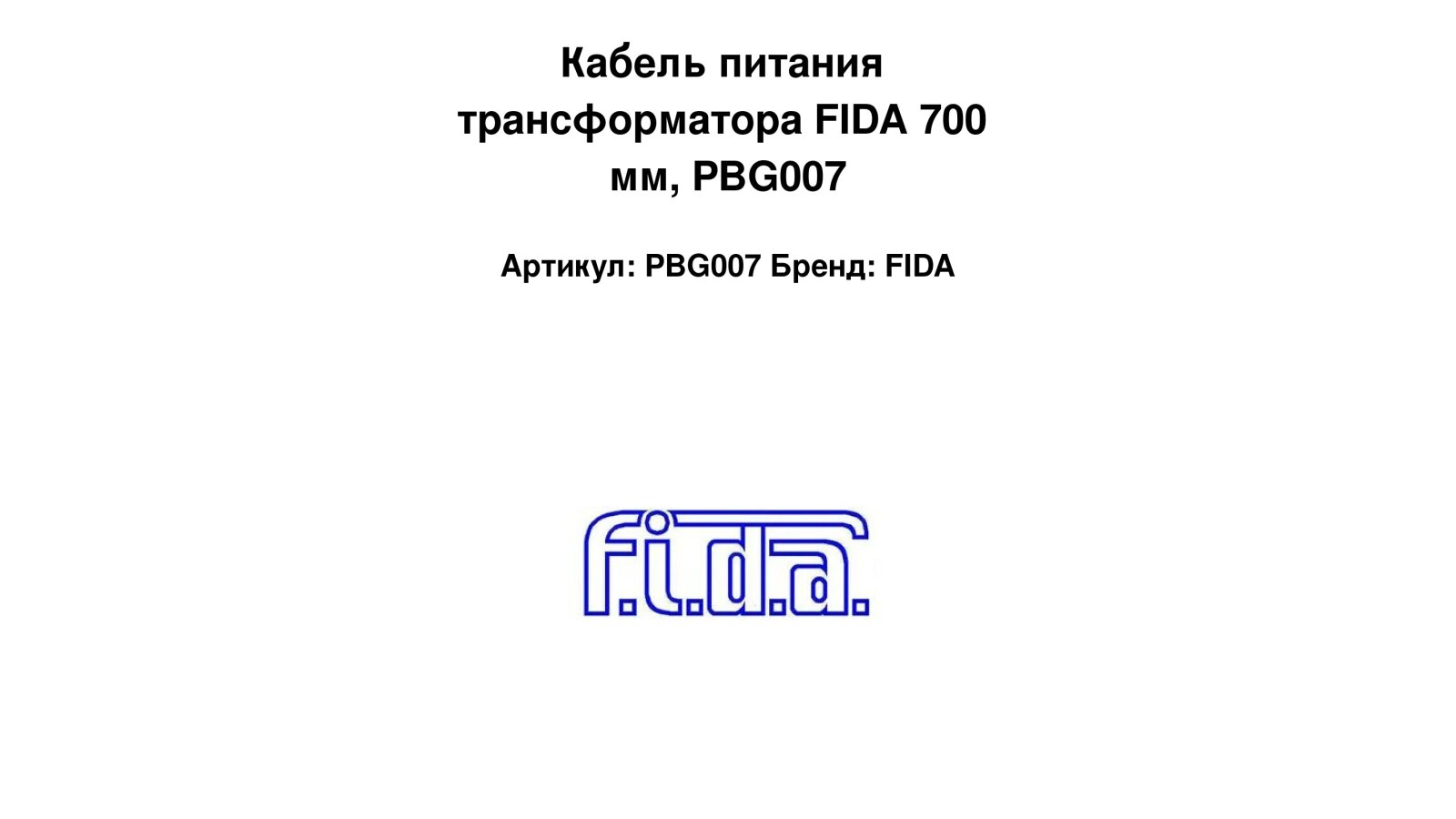 Кабель питания трансформатора FIDA 700 мм, PBG007

Артикул: PBG007 Бренд: FIDA

f.i.d.a.